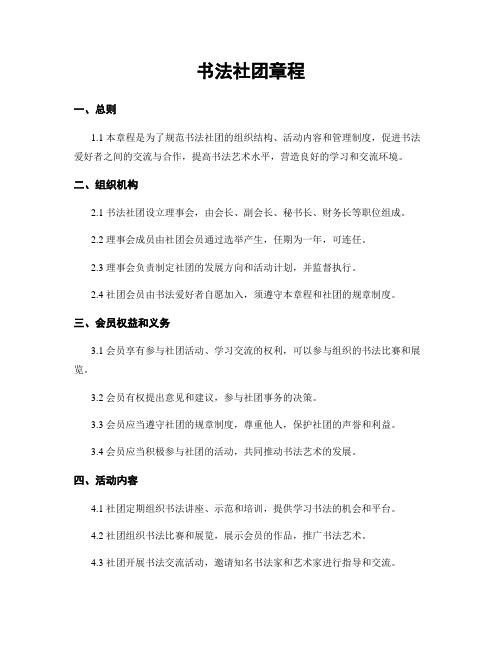 书法社团章程

一、总则

1.1 本章程是为了规范书法社团的组织结构、活动内容和管理制度，促进书法爱好者之间的交流与合作，提高书法艺术水平，营造良好的学习和交流环境。

二、组织机构

2.1 书法社团设立理事会，由会长、副会长、秘书长、财务长等职位组成。

2.2 理事会成员由社团会员通过选举产生，任期为一年，可连任。

2.3 理事会负责制定社团的发展方向和活动计划，并监督执行。

2.4 社团会员由书法爱好者自愿加入，须遵守本章程和社团的规章制度。

三、会员权益和义务

3.1 会员享有参与社团活动、学习交流的权利，可以参与组织的书法比赛和展览。

3.2 会员有权提出意见和建议，参与社团事务的决策。

3.3 会员应当遵守社团的规章制度，尊重他人，保护社团的声誉和利益。

3.4 会员应当积极参与社团的活动，共同推动书法艺术的发展。

四、活动内容

4.1 社团定期组织书法讲座、示范和培训，提供学习书法的机会和平台。

4.2 社团组织书法比赛和展览，展示会员的作品，推广书法艺术。

4.3 社团开展书法交流活动，邀请知名书法家和艺术家进行指导和交流。